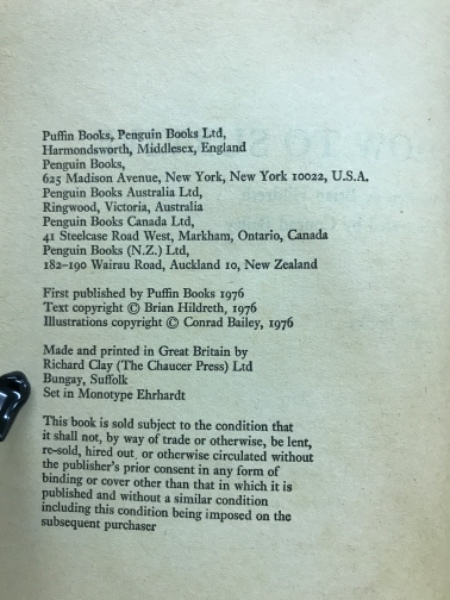 Puffin Books, Penguin Books Ltd,
Harmondsworth, Middlesex, England
Penguin Books,
625 Madison Avenue, New York, New York 10022, U.S.A.
Penguin Books Australia Ltd,
Ringwood, Victoria, Australia
Penguin Books Canada Ltd,
41 Steelcase Road West, Markham, Ontario, Canada
Penguin Books (N.Z.) Ltd,
182–190 Wairau Road, Auckland 10, New Zealand

First published by Puffin Books 1976
Text copyright © Brian Hildreth, 1976
Illustrations copyright © Conrad Bailey, 1976

Made and printed in Great Britain by
Richard Clay (The Chaucer Press) Ltd
Bungay, Suffolk
Set in Monotype Ehrhardt

This book is sold subject to the condition that it shall not, by way of trade or otherwise, be lent, re-sold, hired out, or otherwise circulated without the publisher's prior consent in any form of binding or cover other than that in which it is published and without a similar condition including this condition being imposed on the subsequent purchaser